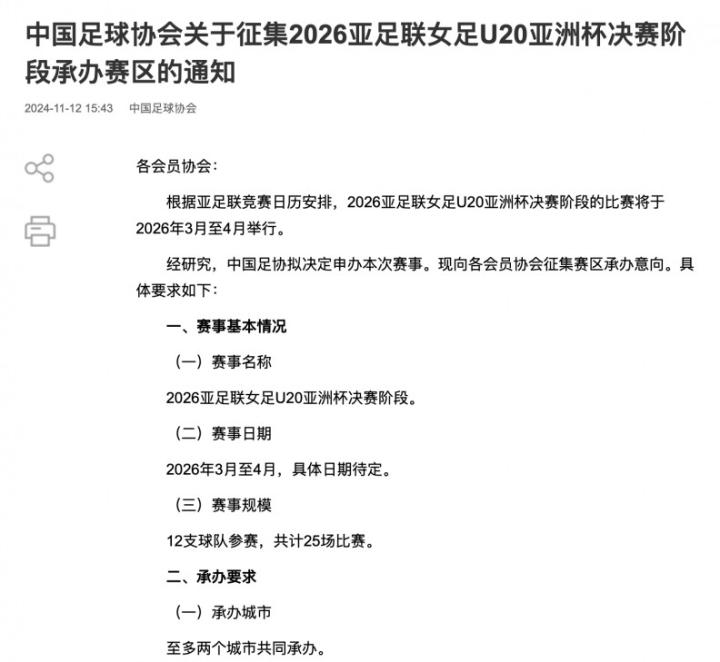 中国足球协会关于征集2026亚足联女足U20亚洲杯决赛阶段承办赛区的通知

2024-11-12 15:43 中国足球协会

各会员协会：

根据亚足联竞赛日历安排，2026亚足联女足U20亚洲杯决赛阶段的比赛将于2026年3月至4月举行。

经研究，中国足协拟决定申办本次赛事。现向各会员协会征集赛区承办意向。具体要求如下：

一、赛事基本情况

（一）赛事名称

2026亚足联女足U20亚洲杯决赛阶段。

（二）赛事日期

2026年3月至4月，具体日期待定。

（三）赛事规模

12支球队参赛，共计25场比赛。

二、承办要求

（一）承办城市

至多两个城市共同承办。